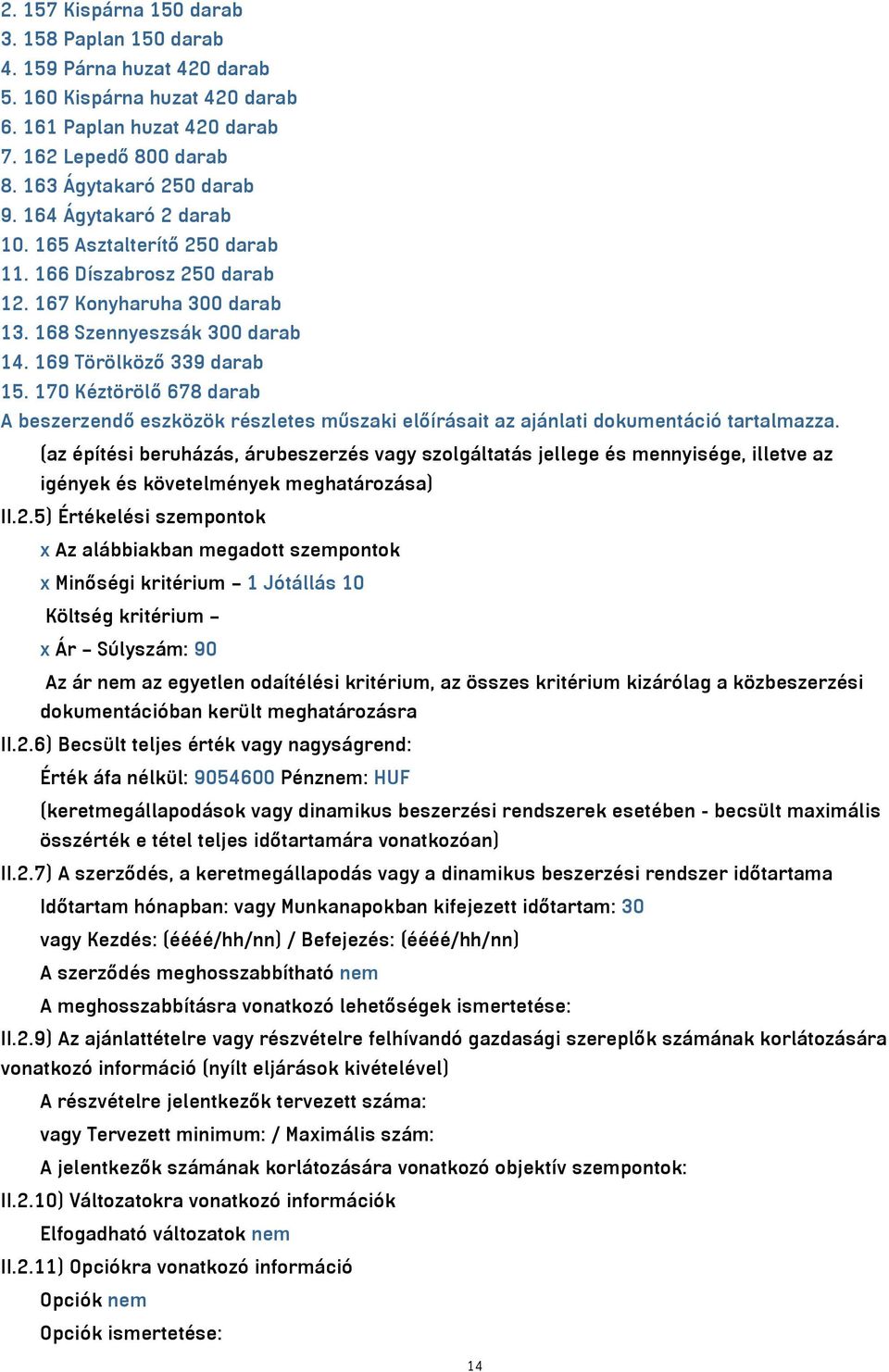 2. 157 Kispárna 150 darab
3. 158 Paplan 150 darab
4. 159 Párna huzat 420 darab
5. 160 Kispárna huzat 420 darab
6. 161 Paplan huzat 420 darab
7. 162 Lepedő 800 darab
8. 163 Ágytakaró 250 darab
9. 164 Ágytakaró 2 darab
10. 165 Asztalterítő 250 darab
11. 166 Díszabrosz 250 darab
12. 167 Konyharuha 300 darab
13. 168 Szennyeszsák 300 darab
14. 169 Törölköző 339 darab
15. 170 Kéztörölő 678 darab
A beszerzendő eszközök részletes műszaki előírásait az ajánlati dokumentáció tartalmazza.

(az építési beruházás, árubeszerzés vagy szolgáltatás jellege és mennyisége, illetve az igények és követelmények meghatározása)

II.2.5) Értékelési szempontok

x Az alábbiakban megadott szempontok

x Minőségi kritérium – 1 Jótállás 10

Költség kritérium –

x Ár – Súlyszám: 90

Az ár nem az egyetlen odaítélési kritérium, az összes kritérium kizárólag a közbeszerzési dokumentációban került meghatározásra

II.2.6) Becsült teljes érték vagy nagyságrend:

Érték áfa nélkül: 9054600 Pénznem: HUF

(keretmegállapodások vagy dinamikus beszerzési rendszerek esetében - becsült maximális összérték e tétel teljes időtartamára vonatkozóan)

II.2.7) A szerződés, a keretmegállapodás vagy a dinamikus beszerzési rendszer időtartama

Időtartam hónapban: vagy Munkanapokban kifejezett időtartam: 30

vagy Kezdés: (éééé/hh/nn) / Befejezés: (éééé/hh/nn)

A szerződés meghosszabbítható nem

A meghosszabbításra vonatkozó lehetőségek ismertetése:

II.2.9) Az ajánlattételre vagy részvételre felhívandó gazdasági szereplők számának korlátozására vonatkozó információ (nyílt eljárások kivételével)

A részvételre jelentkezők tervezett száma:

vagy Tervezett minimum: / Maximális szám:

A jelentkezők számának korlátozására vonatkozó objektív szempontok:

II.2.10) Változatokra vonatkozó információk

Elfogadható változatok nem

II.2.11) Opciókra vonatkozó információ

Opciók nem

Opciók ismertetése:

14